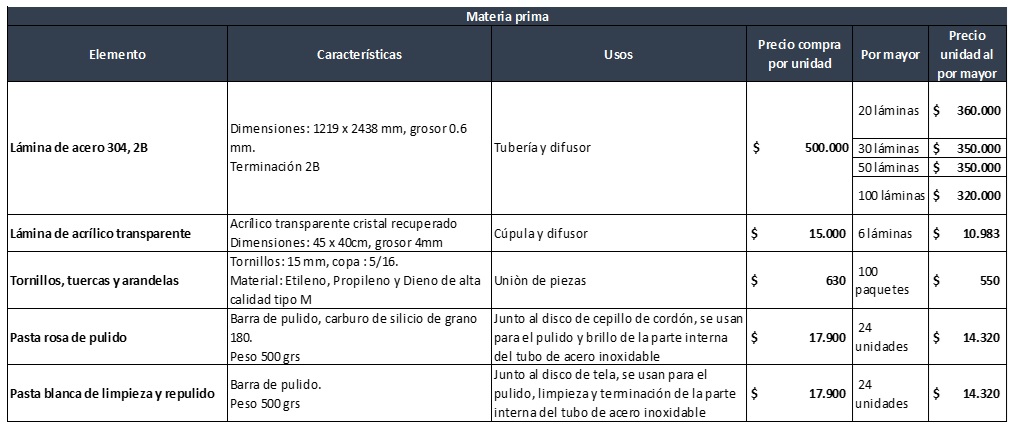 Materia prima

| Elemento | Características | Usos | Precio compra por unidad | Por mayor | Precio unidad al por mayor |
|---|---|---|---|---|---|
| Lámina de acero 304, 2B | Dimensiones: 1219 x 2438 mm, grosor 0.6 mm. Terminación 2B | Tubería y difusor | $ 500.000 | 20 láminas | $ 360.000 |
| | | | | 30 láminas | $ 350.000 |
| | | | | 50 láminas | $ 350.000 |
| | | | | 100 láminas | $ 320.000 |
| Lámina de acrílico transparente | Acrílico transparente cristal recuperado Dimensiones: 45 x 40cm, grosor 4mm | Cúpula y difusor | $ 15.000 | 6 láminas | $ 10.983 |
| Tornillos, tuercas y arandelas | Tornillos: 15 mm, copa : 5/16. Material: Etileno, Propileno y Dieno de alta calidad tipo M | Uniòn de piezas | $ 630 | 100 paquetes | $ 550 |
| Pasta rosa de pulido | Barra de pulido, carburo de silicio de grano 180. Peso 500 grs | Junto al disco de cepillo de cordón, se usan para el pulido y brillo de la parte interna del tubo de acero inoxidable | $ 17.900 | 24 unidades | $ 14.320 |
| Pasta blanca de limpieza y repulido | Barra de pulido. Peso 500 grs | Junto al disco de tela, se usan para el pulido, limpieza y terminación de la parte interna del tubo de acero inoxidable | $ 17.900 | 24 unidades | $ 14.320 |